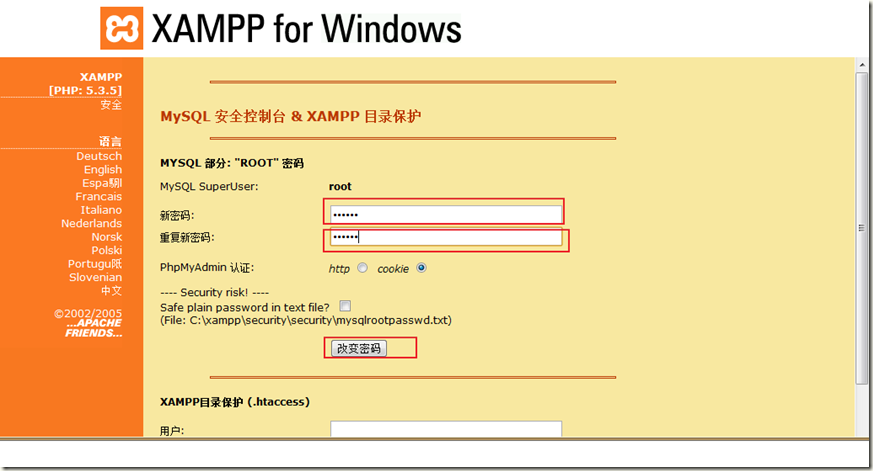 XAMPP for Windows

XAMPP
[PHP: 5.3.5]
安全

语言
Deutsch
English
Espa駉l
Francais
Italiano
Nederlands
Norsk
Polski
Portugu阺
Slovenian
中文

©2002/2005
...APACHE FRIENDS...

MySQL 安全控制台 & XAMPP 目录保护

MYSQL 部分: "ROOT" 密码

MySQL SuperUser: root

新密码: ••••••

重复新密码: ••••••

PhpMyAdmin 认证: http cookie

---- Security risk! ----
Safe plain password in text file?
(File: C:\xampp\security\security\mysqlrootpasswd.txt)

改变密码

XAMPP目录保护 (.htaccess)

用户: